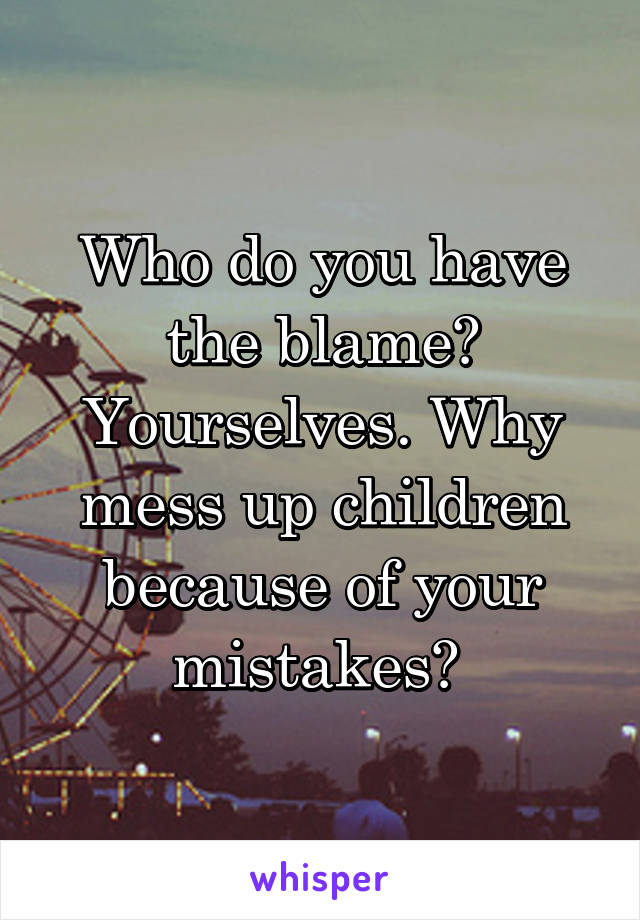 Who do you have the blame? Yourselves. Why mess up children because of your mistakes?

whisper